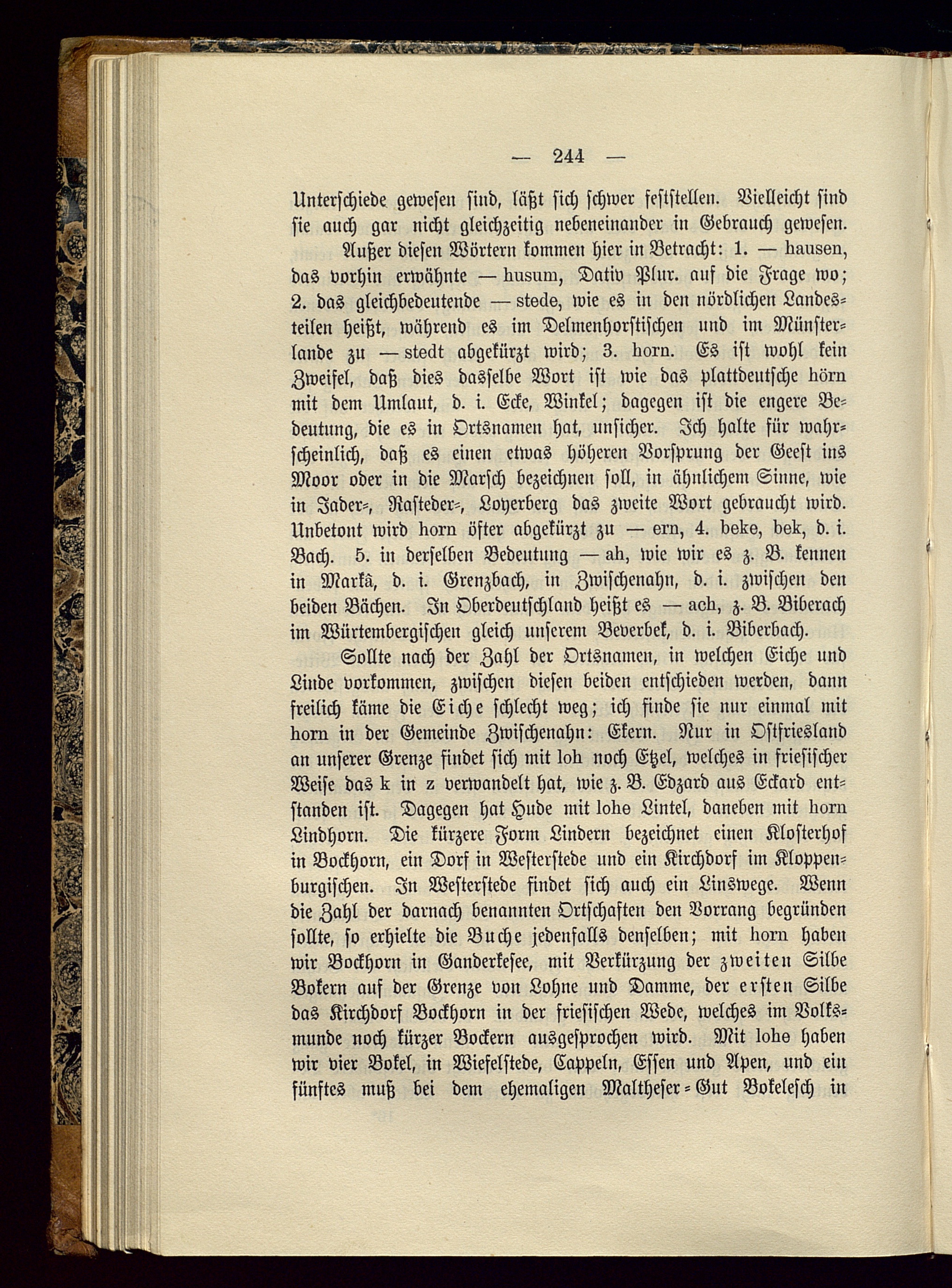 — 244 —

Unterschiede gewesen sind, läßt sich schwer feststellen. Vielleicht sind sie auch gar nicht gleichzeitig nebeneinander in Gebrauch gewesen.

Außer diesen Wörtern kommen hier in Betracht: 1. — hausen, das vorhin erwähnte — husum, Dativ Plur. auf die Frage wo; 2. das gleichbedeutende — stede, wie es in den nördlichen Landesteilen heißt, während es im Delmenhorstischen und im Münsterlande zu — stedt abgekürzt wird; 3. horn. Es ist wohl kein Zweifel, daß dies dasselbe Wort ist wie das plattdeutsche hörn mit dem Umlaut, d. i. Ecke, Winkel; dagegen ist die engere Bedeutung, die es in Ortsnamen hat, unsicher. Ich halte für wahrscheinlich, daß es einen etwas höheren Vorsprung der Geest ins Moor oder in die Marsch bezeichnen soll, in ähnlichem Sinne, wie in Jader-, Rasteder-, Loyerberg das zweite Wort gebraucht wird. Unbetont wird horn öfter abgekürzt zu — ern, 4. beke, bek, d. i. Bach. 5. in derselben Bedeutung — ah, wie wir es z. B. kennen in Markâ, d. i. Grenzbach, in Zwischenahn, d. i. zwischen den beiden Bächen. In Oberdeutschland heißt es — ach, z. B. Biberach im Würtembergischen gleich unserem Beverbek, d. i. Biberbach.

Sollte nach der Zahl der Ortsnamen, in welchen Eiche und Linde vorkommen, zwischen diesen beiden entschieden werden, dann freilich käme die Eiche schlecht weg; ich finde sie nur einmal mit horn in der Gemeinde Zwischenahn: Ekern. Nur in Ostfriesland an unserer Grenze findet sich mit loh noch Etzel, welches in friesischer Weise das k in z verwandelt hat, wie z. B. Edzard aus Eckard entstanden ist. Dagegen hat Hude mit lohe Lintel, daneben mit horn Lindhorn. Die kürzere Form Lindern bezeichnet einen Klosterhof in Bockhorn, ein Dorf in Westerstede und ein Kirchdorf im Kloppenburgischen. In Westerstede findet sich auch ein Linswege. Wenn die Zahl der darnach benannten Ortschaften den Vorrang begründen sollte, so erhielte die Buche jedenfalls denselben; mit horn haben wir Bockhorn in Ganderkesee, mit Verkürzung der zweiten Silbe Bokern auf der Grenze von Lohne und Damme, der ersten Silbe das Kirchdorf Bockhorn in der friesischen Wede, welches im Volksmunde noch kürzer Bockern ausgesprochen wird. Mit lohe haben wir vier Bokel, in Wiefelstede, Cappeln, Essen und Apen, und ein fünftes muß bei dem ehemaligen Maltheser-Gut Bokelesch in